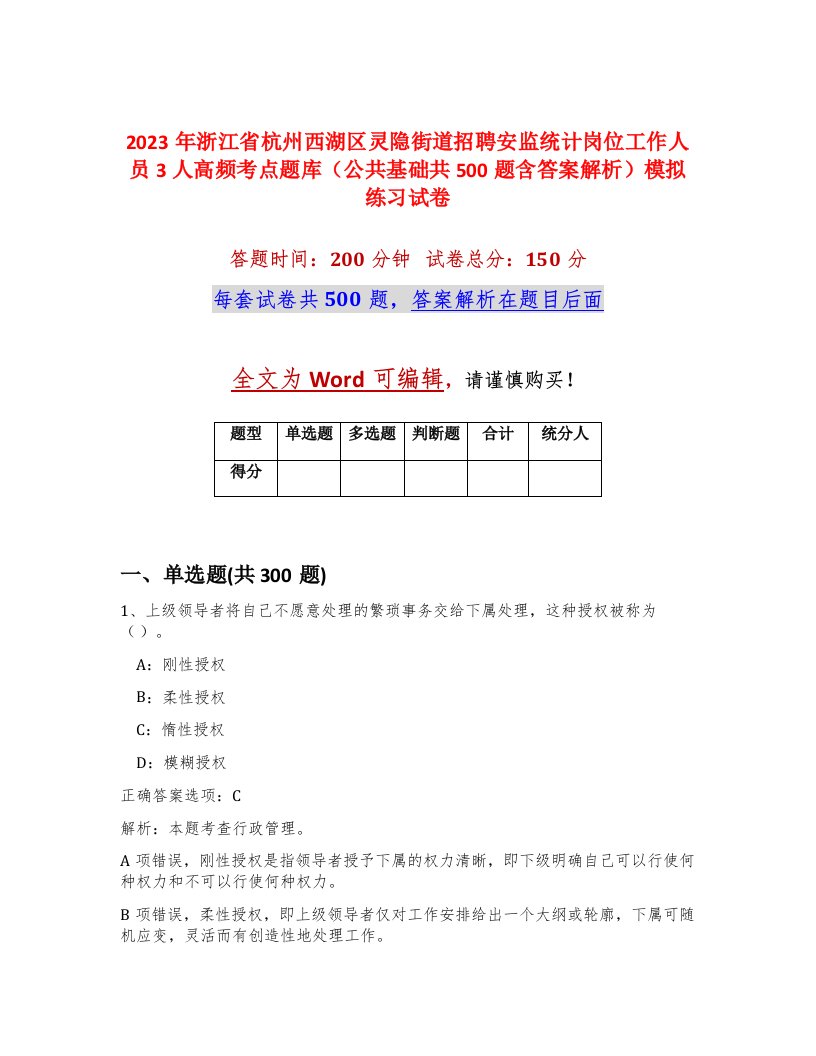 2023年浙江省杭州西湖区灵隐街道招聘安监统计岗位工作人员3人高频考点题库（公共基础共500题含答案解析）模拟练习试卷

答题时间：200分钟　试卷总分：150分

每套试卷共500题，答案解析在题目后面

全文为Word可编辑，请谨慎购买！

| 题型 | 单选题 | 多选题 | 判断题 | 合计 | 统分人 |
|---|---|---|---|---|---|
| 得分 | | | | | |

一、单选题(共300题)

1、上级领导者将自己不愿意处理的繁琐事务交给下属处理，这种授权被称为（）。

A：刚性授权

B：柔性授权

C：惰性授权

D：模糊授权

正确答案选项：C

解析：本题考查行政管理。

A项错误，刚性授权是指领导者授予下属的权力清晰，即下级明确自己可以行使何种权力和不可以行使何种权力。

B项错误，柔性授权，即上级领导者仅对工作安排给出一个大纲或轮廓，下属可随机应变，灵活而有创造性地处理工作。